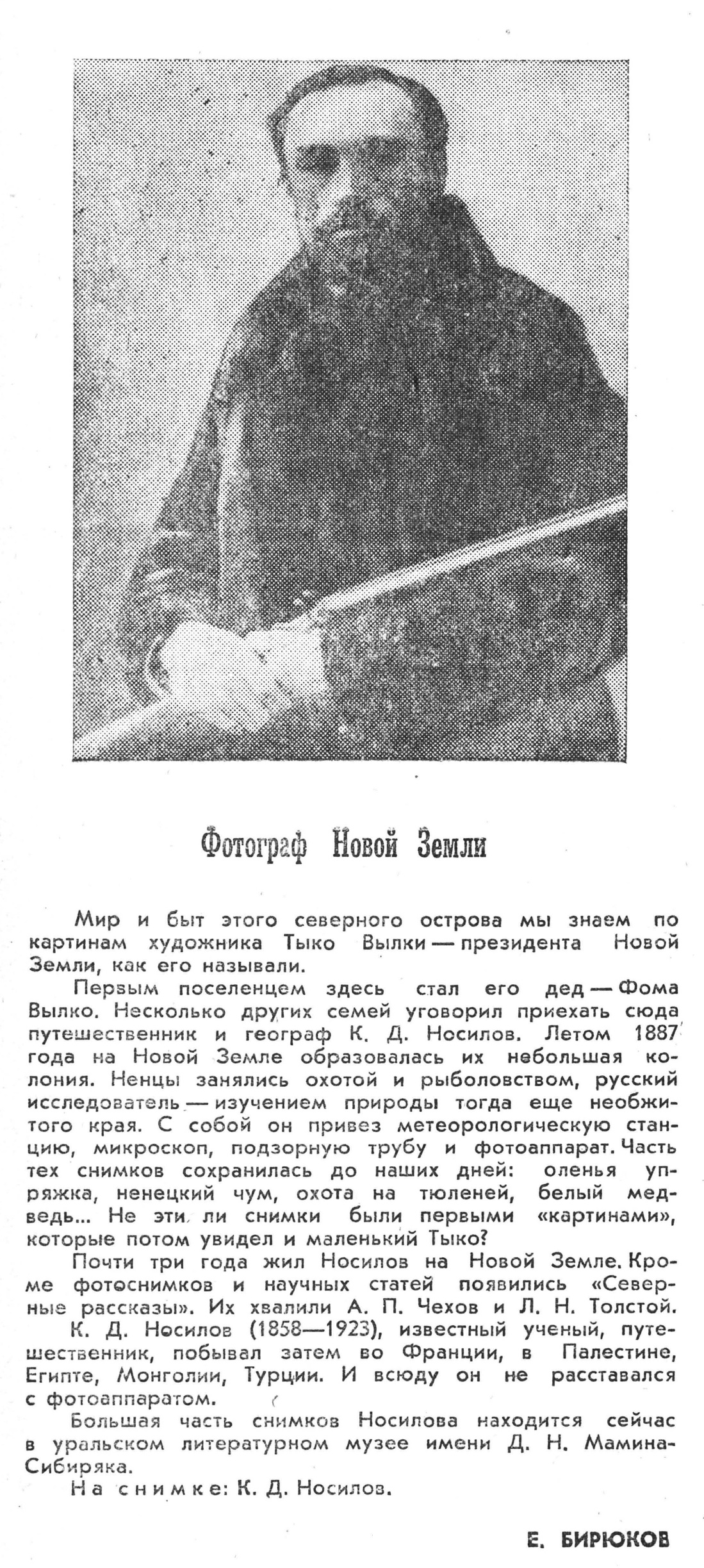 Фотограф Новой Земли

Мир и быт этого северного острова мы знаем по картинам художника Тыко Вылки — президента Новой Земли, как его называли.

Первым поселенцем здесь стал его дед — Фома Вылко. Несколько других семей уговорил приехать сюда путешественник и географ К. Д. Носилов. Летом 1887 года на Новой Земле образовалась их небольшая колония. Ненцы занялись охотой и рыболовством, русский исследователь — изучением природы тогда еще необжитого края. С собой он привез метеорологическую станцию, микроскоп, подзорную трубу и фотоаппарат. Часть тех снимков сохранилась до наших дней: оленья упряжка, ненецкий чум, охота на тюленей, белый медведь... Не эти ли снимки были первыми «картинами», которые потом увидел и маленький Тыко?

Почти три года жил Носилов на Новой Земле. Кроме фотоснимков и научных статей появились «Северные рассказы». Их хвалили А. П. Чехов и Л. Н. Толстой.

К. Д. Носилов (1858—1923), известный ученый, путешественник, побывал затем во Франции, в Палестине, Египте, Монголии, Турции. И всюду он не расставался с фотоаппаратом.

Большая часть снимков Носилова находится сейчас в уральском литературном музее имени Д. Н. Мамина-Сибиряка.

На снимке: К. Д. Носилов.

Е. БИРЮКОВ